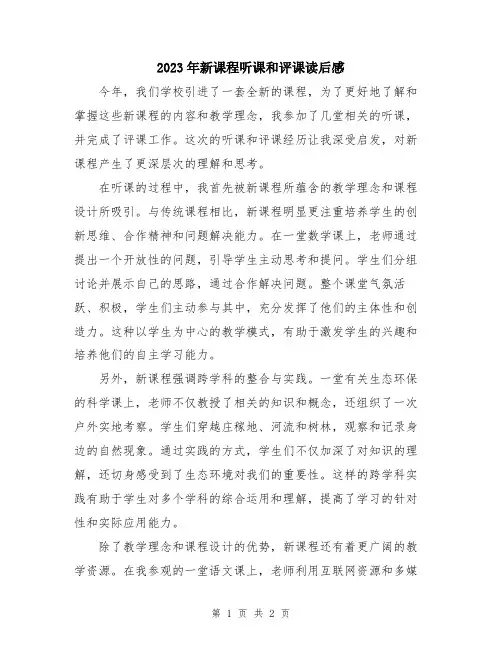 2023年新课程听课和评课读后感

今年，我们学校引进了一套全新的课程，为了更好地了解和掌握这些新课程的内容和教学理念，我参加了几堂相关的听课，并完成了评课工作。这次的听课和评课经历让我深受启发，对新课程产生了更深层次的理解和思考。

在听课的过程中，我首先被新课程所蕴含的教学理念和课程设计所吸引。与传统课程相比，新课程明显更注重培养学生的创新思维、合作精神和问题解决能力。在一堂数学课上，老师通过提出一个开放性的问题，引导学生主动思考和提问。学生们分组讨论并展示自己的思路，通过合作解决问题。整个课堂气氛活跃、积极，学生们主动参与其中，充分发挥了他们的主体性和创造力。这种以学生为中心的教学模式，有助于激发学生的兴趣和培养他们的自主学习能力。

另外，新课程强调跨学科的整合与实践。一堂有关生态环保的科学课上，老师不仅教授了相关的知识和概念，还组织了一次户外实地考察。学生们穿越庄稼地、河流和树林，观察和记录身边的自然现象。通过实践的方式，学生们不仅加深了对知识的理解，还切身感受到了生态环境对我们的重要性。这样的跨学科实践有助于学生对多个学科的综合运用和理解，提高了学习的针对性和实际应用能力。

除了教学理念和课程设计的优势，新课程还有着更广阔的教学资源。在我参观的一堂语文课上，老师利用互联网资源和多媒

第 1 页 共 2 页